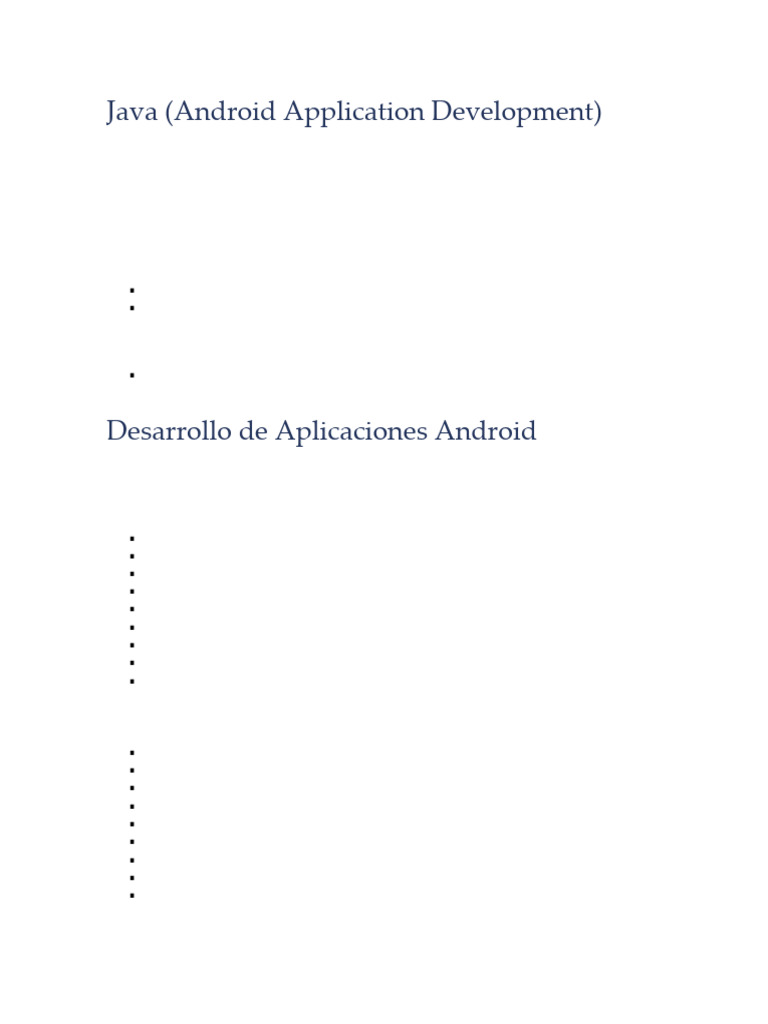 Java (Android Application Development)

Desarrollo de Aplicaciones Android